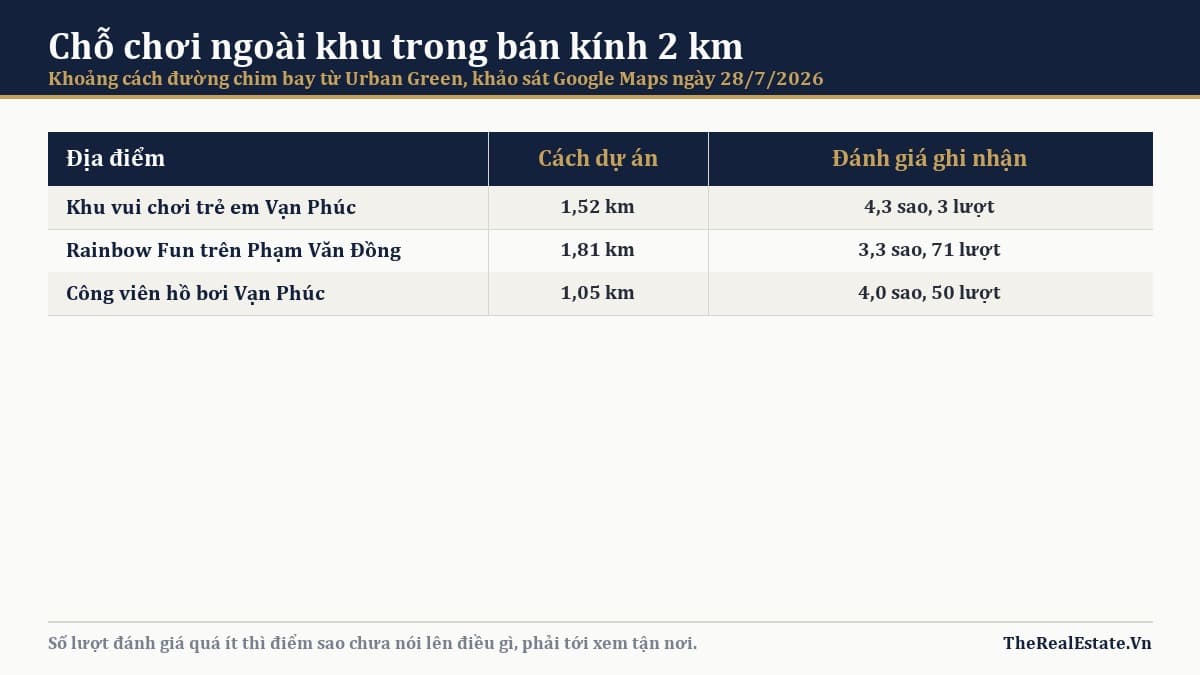 Chỗ chơi ngoài khu trong bán kính 2 km

Khoảng cách đường chim bay từ Urban Green, khảo sát Google Maps ngày 28/7/2026

| Địa điểm | Cách dự án | Đánh giá ghi nhận |
|---|---|---|
| Khu vui chơi trẻ em Vạn Phúc | 1,52 km | 4,3 sao, 3 lượt |
| Rainbow Fun trên Phạm Văn Đồng | 1,81 km | 3,3 sao, 71 lượt |
| Công viên hồ bơi Vạn Phúc | 1,05 km | 4,0 sao, 50 lượt |

Số lượt đánh giá quá ít thì điểm sao chưa nói lên điều gì, phải tới xem tận nơi.

TheRealEstate.Vn